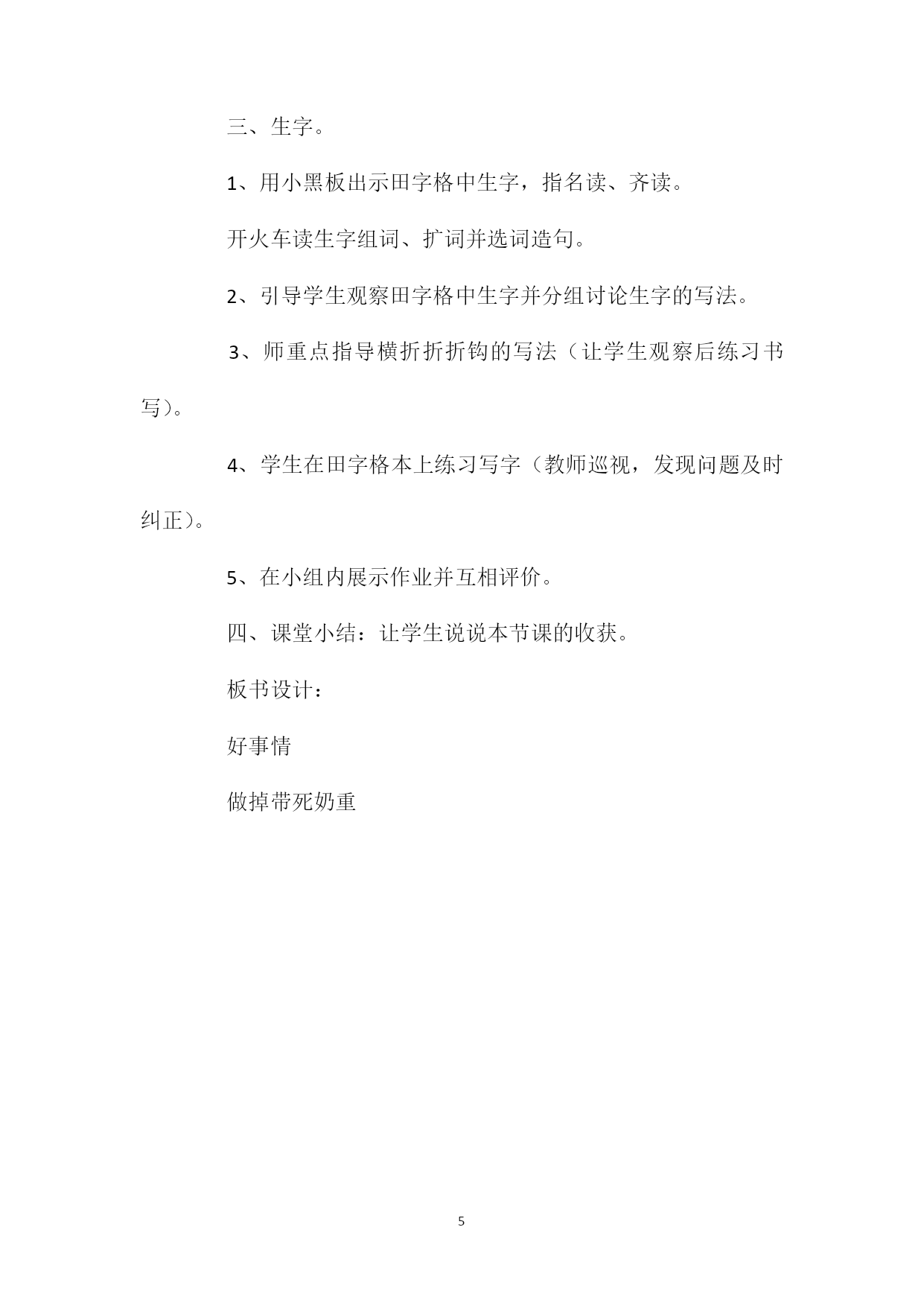 三、生字。

1、用小黑板出示田字格中生字，指名读、齐读。

开火车读生字组词、扩词并选词造句。

2、引导学生观察田字格中生字并分组讨论生字的写法。

3、师重点指导横折折折钩的写法（让学生观察后练习书写）。

4、学生在田字格本上练习写字（教师巡视，发现问题及时纠正）。

5、在小组内展示作业并互相评价。

四、课堂小结：让学生说说本节课的收获。

板书设计：

好事情

做掉带死奶重

5